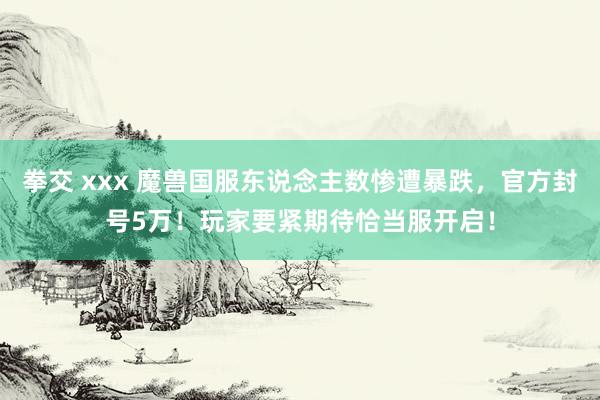 拳交 xxx 魔兽国服东说念主数惨遭暴跌，官方封号5万！玩家要紧期待恰当服开启！